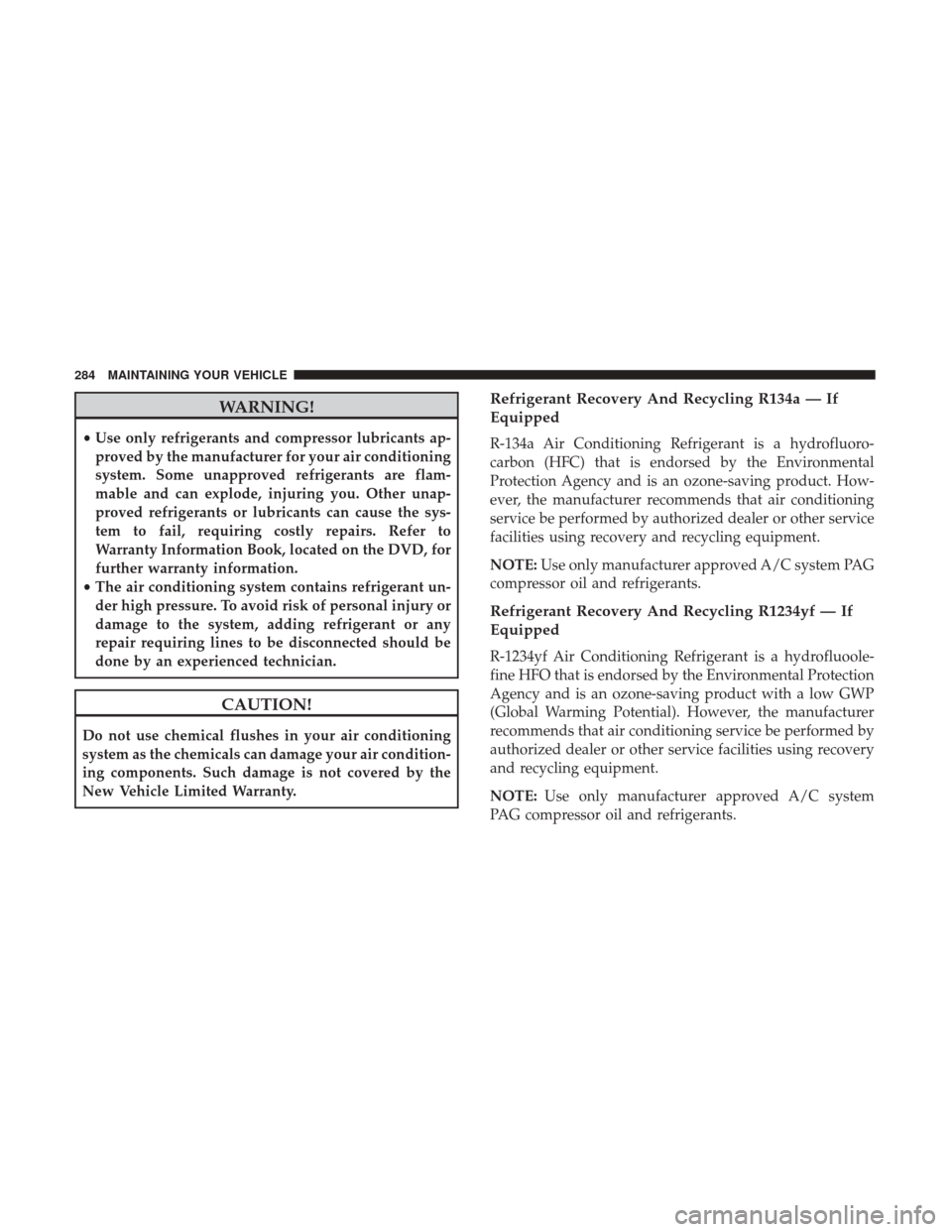 284 MAINTAINING YOUR VEHICLE

WARNING!

• Use only refrigerants and compressor lubricants approved by the manufacturer for your air conditioning system. Some unapproved refrigerants are flammable and can explode, injuring you. Other unapproved refrigerants or lubricants can cause the system to fail, requiring costly repairs. Refer to Warranty Information Book, located on the DVD, for further warranty information.
• The air conditioning system contains refrigerant under high pressure. To avoid risk of personal injury or damage to the system, adding refrigerant or any repair requiring lines to be disconnected should be done by an experienced technician.

CAUTION!

Do not use chemical flushes in your air conditioning system as the chemicals can damage your air conditioning components. Such damage is not covered by the New Vehicle Limited Warranty.

Refrigerant Recovery And Recycling R134a — If Equipped

R-134a Air Conditioning Refrigerant is a hydrofluorocarbon (HFC) that is endorsed by the Environmental Protection Agency and is an ozone-saving product. However, the manufacturer recommends that air conditioning service be performed by authorized dealer or other service facilities using recovery and recycling equipment.

NOTE: Use only manufacturer approved A/C system PAG compressor oil and refrigerants.

Refrigerant Recovery And Recycling R1234yf — If Equipped

R-1234yf Air Conditioning Refrigerant is a hydrofluoolefine HFO that is endorsed by the Environmental Protection Agency and is an ozone-saving product with a low GWP (Global Warming Potential). However, the manufacturer recommends that air conditioning service be performed by authorized dealer or other service facilities using recovery and recycling equipment.

NOTE: Use only manufacturer approved A/C system PAG compressor oil and refrigerants.

carmanualsonline.info